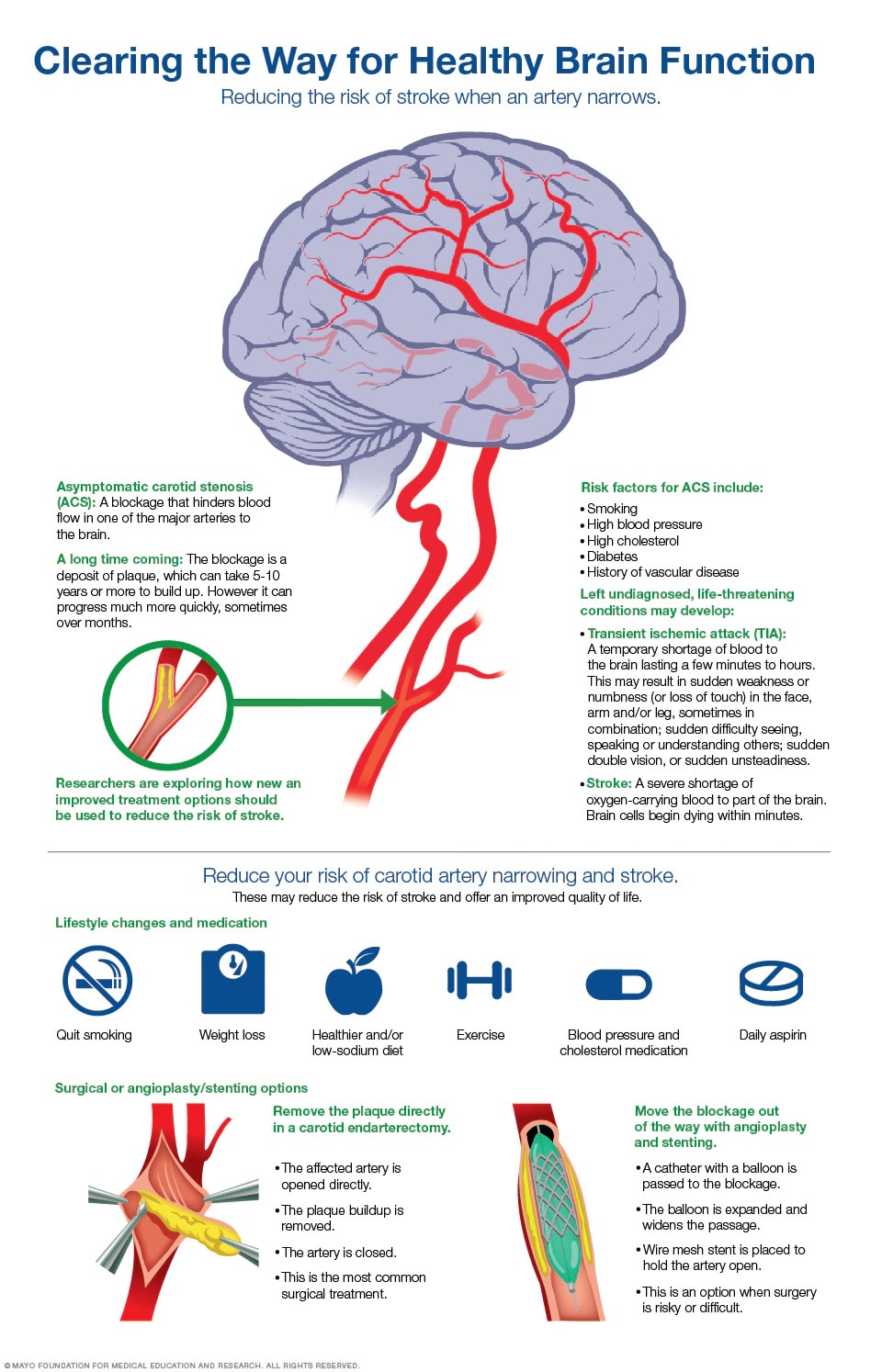 Clearing the Way for Healthy Brain Function

Reducing the risk of stroke when an artery narrows.

Asymptomatic carotid stenosis (ACS): A blockage that hinders blood flow in one of the major arteries to the brain.

A long time coming: The blockage is a deposit of plaque, which can take 5-10 years or more to build up. However it can progress much more quickly, sometimes over months.

Researchers are exploring how new an improved treatment options should be used to reduce the risk of stroke.

Risk factors for ACS include:

• Smoking
• High blood pressure
• High cholesterol
• Diabetes
• History of vascular disease

Left undiagnosed, life-threatening conditions may develop:

• Transient ischemic attack (TIA): A temporary shortage of blood to the brain lasting a few minutes to hours. This may result in sudden weakness or numbness (or loss of touch) in the face, arm and/or leg, sometimes in combination; sudden difficulty seeing, speaking or understanding others; sudden double vision, or sudden unsteadiness.

• Stroke: A severe shortage of oxygen-carrying blood to part of the brain. Brain cells begin dying within minutes.

Reduce your risk of carotid artery narrowing and stroke.

These may reduce the risk of stroke and offer an improved quality of life.

Lifestyle changes and medication

Quit smoking

Weight loss

Healthier and/or low-sodium diet

Exercise

Blood pressure and cholesterol medication

Daily aspirin

Surgical or angioplasty/stenting options

Remove the plaque directly in a carotid endarterectomy.

• The affected artery is opened directly.
• The plaque buildup is removed.
• The artery is closed.
• This is the most common surgical treatment.

Move the blockage out of the way with angioplasty and stenting.

• A catheter with a balloon is passed to the blockage.
• The balloon is expanded and widens the passage.
• Wire mesh stent is placed to hold the artery open.
• This is an option when surgery is risky or difficult.

© MAYO FOUNDATION FOR MEDICAL EDUCATION AND RESEARCH. ALL RIGHTS RESERVED.